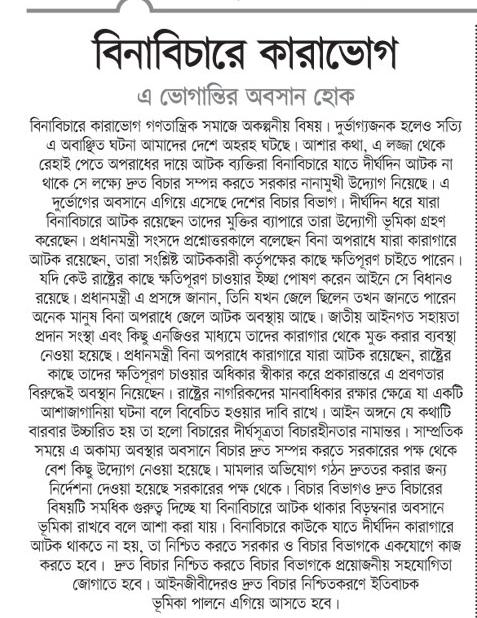 বিনাবিচারে কারাভোগ

এ ভোগান্তির অবসান হোক

বিনাবিচারে কারাভোগ গণতান্ত্রিক সমাজে অকল্পনীয় বিষয়। দুর্ভাগ্যজনক হলেও সত্যি এ অবাঞ্ছিত ঘটনা আমাদের দেশে অহরহ ঘটছে। আশার কথা, এ লজ্জা থেকে রেহাই পেতে অপরাধের দায়ে আটক ব্যক্তিরা বিনাবিচারে যাতে দীর্ঘদিন আটক না থাকে সে লক্ষ্যে দ্রুত বিচার সম্পন্ন করতে সরকার নানামুখী উদ্যোগ নিয়েছে। এ দুর্ভোগের অবসানে এগিয়ে এসেছে দেশের বিচার বিভাগ। দীর্ঘদিন ধরে যারা বিনাবিচারে আটক রয়েছেন তাদের মুক্তির ব্যাপারে তারা উদ্যোগী ভূমিকা গ্রহণ করেছেন। প্রধানমন্ত্রী সংসদে প্রশ্নোত্তরকালে বলেছেন বিনা অপরাধে যারা কারাগারে আটক রয়েছেন, তারা সংশ্লিষ্ট আটককারী কর্তৃপক্ষের কাছে ক্ষতিপূরণ চাইতে পারেন। যদি কেউ রাষ্ট্রের কাছে ক্ষতিপূরণ চাওয়ার ইচ্ছা পোষণ করেন আইনে সে বিধানও রয়েছে। প্রধানমন্ত্রী এ প্রসঙ্গে জানান, তিনি যখন জেলে ছিলেন তখন জানতে পারেন অনেক মানুষ বিনা অপরাধে জেলে আটক অবস্থায় আছে। জাতীয় আইনগত সহায়তা প্রদান সংস্থা এবং কিছু এনজিওর মাধ্যমে তাদের কারাগার থেকে মুক্ত করার ব্যবস্থা নেওয়া হয়েছে। প্রধানমন্ত্রী বিনা অপরাধে কারাগারে যারা আটক রয়েছেন, রাষ্ট্রের কাছে তাদের ক্ষতিপূরণ চাওয়ার অধিকার স্বীকার করে প্রকারান্তরে এ প্রবণতার বিরুদ্ধেই অবস্থান নিয়েছেন। রাষ্ট্রের নাগরিকদের মানবাধিকার রক্ষার ক্ষেত্রে যা একটি আশাজাগানিয়া ঘটনা বলে বিবেচিত হওয়ার দাবি রাখে। আইন অঙ্গনে যে কথাটি বারবার উচ্চারিত হয় তা হলো বিচারের দীর্ঘসূত্রতা বিচারহীনতার নামান্তর। সাম্প্রতিক সময়ে এ অকাম্য অবস্থার অবসানে বিচার দ্রুত সম্পন্ন করতে সরকারের পক্ষ থেকে বেশ কিছু উদ্যোগ নেওয়া হয়েছে। মামলার অভিযোগ গঠন দ্রুততর করার জন্য নির্দেশনা দেওয়া হয়েছে সরকারের পক্ষ থেকে। বিচার বিভাগও দ্রুত বিচারের বিষয়টি সমধিক গুরুত্ব দিচ্ছে যা বিনাবিচারে আটক থাকার বিড়ম্বনার অবসানে ভূমিকা রাখবে বলে আশা করা যায়। বিনাবিচারে কাউকে যাতে দীর্ঘদিন কারাগারে আটক থাকতে না হয়, তা নিশ্চিত করতে সরকার ও বিচার বিভাগকে একযোগে কাজ করতে হবে। দ্রুত বিচার নিশ্চিত করতে বিচার বিভাগকে প্রয়োজনীয় সহযোগিতা জোগাতে হবে। আইনজীবীদেরও দ্রুত বিচার নিশ্চিতকরণে ইতিবাচক ভূমিকা পালনে এগিয়ে আসতে হবে।